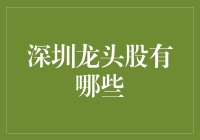 深圳龙头股有哪些